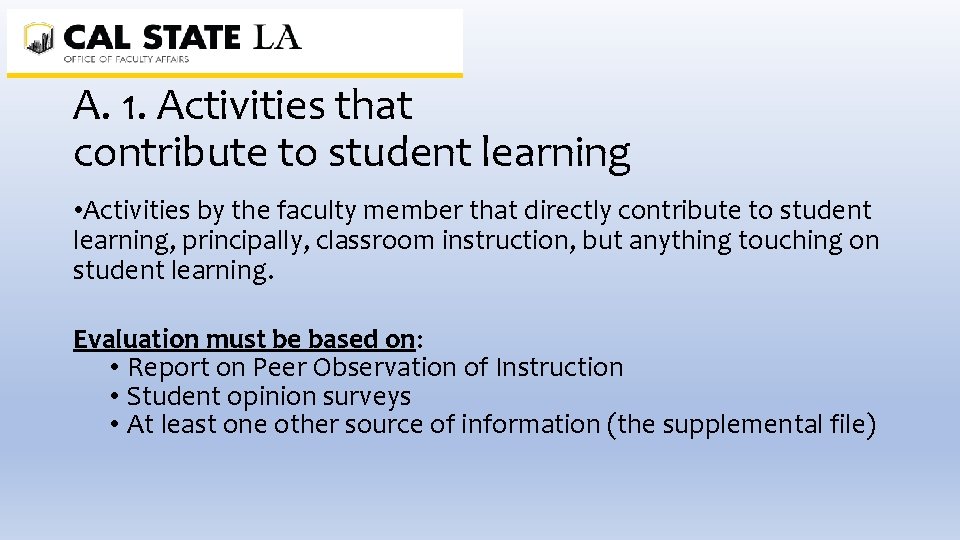 CAL STATE LA
OFFICE OF FACULTY AFFAIRS

A. 1. Activities that contribute to student learning

•Activities by the faculty member that directly contribute to student learning, principally, classroom instruction, but anything touching on student learning.

Evaluation must be based on:
• Report on Peer Observation of Instruction
• Student opinion surveys
• At least one other source of information (the supplemental file)